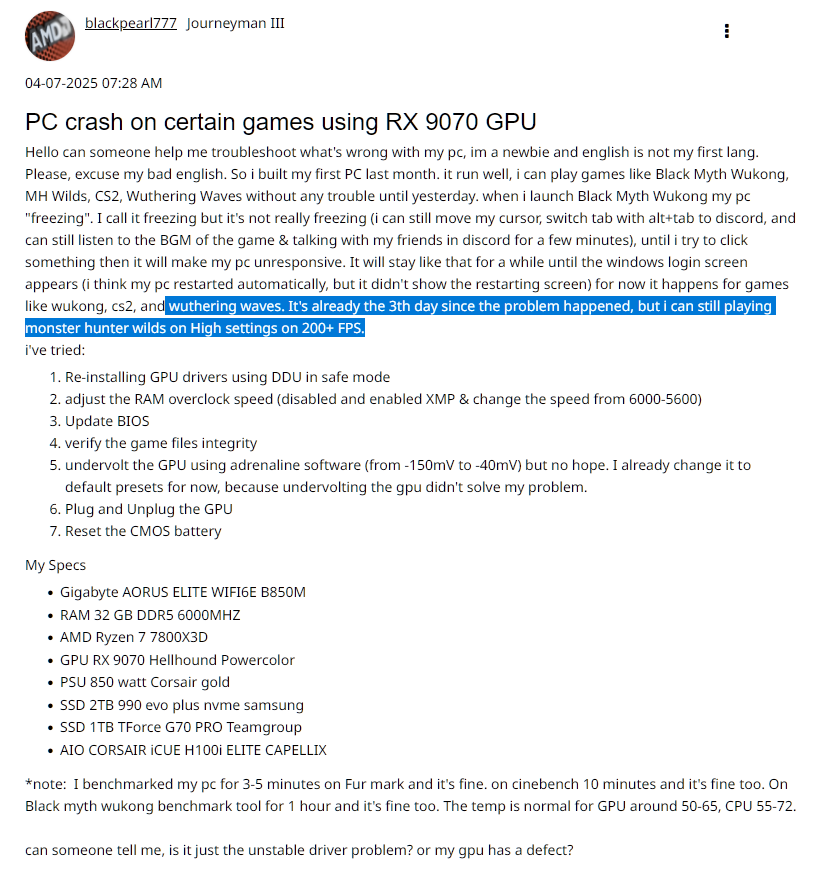 AMD

blackpearl777 Journeyman III

04-07-2025 07:28 AM

PC crash on certain games using RX 9070 GPU

Hello can someone help me troubleshoot what's wrong with my pc, im a newbie and english is not my first lang. Please, excuse my bad english. So i built my first PC last month. it run well, i can play games like Black Myth Wukong, MH Wilds, CS2, Wuthering Waves without any trouble until yesterday. when i launch Black Myth Wukong my pc "freezing". I call it freezing but it's not really freezing (i can still move my cursor, switch tab with alt+tab to discord, and can still listen to the BGM of the game & talking with my friends in discord for a few minutes), until i try to click something then it will make my pc unresponsive. It will stay like that for a while until the windows login screen appears (i think my pc restarted automatically, but it didn't show the restarting screen) for now it happens for games like wukong, cs2, and wuthering waves. It's already the 3th day since the problem happened, but i can still playing monster hunter wilds on High settings on 200+ FPS.
i've tried:

1. Re-installing GPU drivers using DDU in safe mode
2. adjust the RAM overclock speed (disabled and enabled XMP & change the speed from 6000-5600)
3. Update BIOS
4. verify the game files integrity
5. undervolt the GPU using adrenaline software (from -150mV to -40mV) but no hope. I already change it to default presets for now, because undervolting the gpu didn't solve my problem.
6. Plug and Unplug the GPU
7. Reset the CMOS battery

My Specs

- Gigabyte AORUS ELITE WIFI6E B850M
- RAM 32 GB DDR5 6000MHZ
- AMD Ryzen 7 7800X3D
- GPU RX 9070 Hellhound Powercolor
- PSU 850 watt Corsair gold
- SSD 2TB 990 evo plus nvme samsung
- SSD 1TB TForce G70 PRO Teamgroup
- AIO CORSAIR iCUE H100i ELITE CAPELLIX

*note: I benchmarked my pc for 3-5 minutes on Fur mark and it's fine. on cinebench 10 minutes and it's fine too. On Black myth wukong benchmark tool for 1 hour and it's fine too. The temp is normal for GPU around 50-65, CPU 55-72.

can someone tell me, is it just the unstable driver problem? or my gpu has a defect?